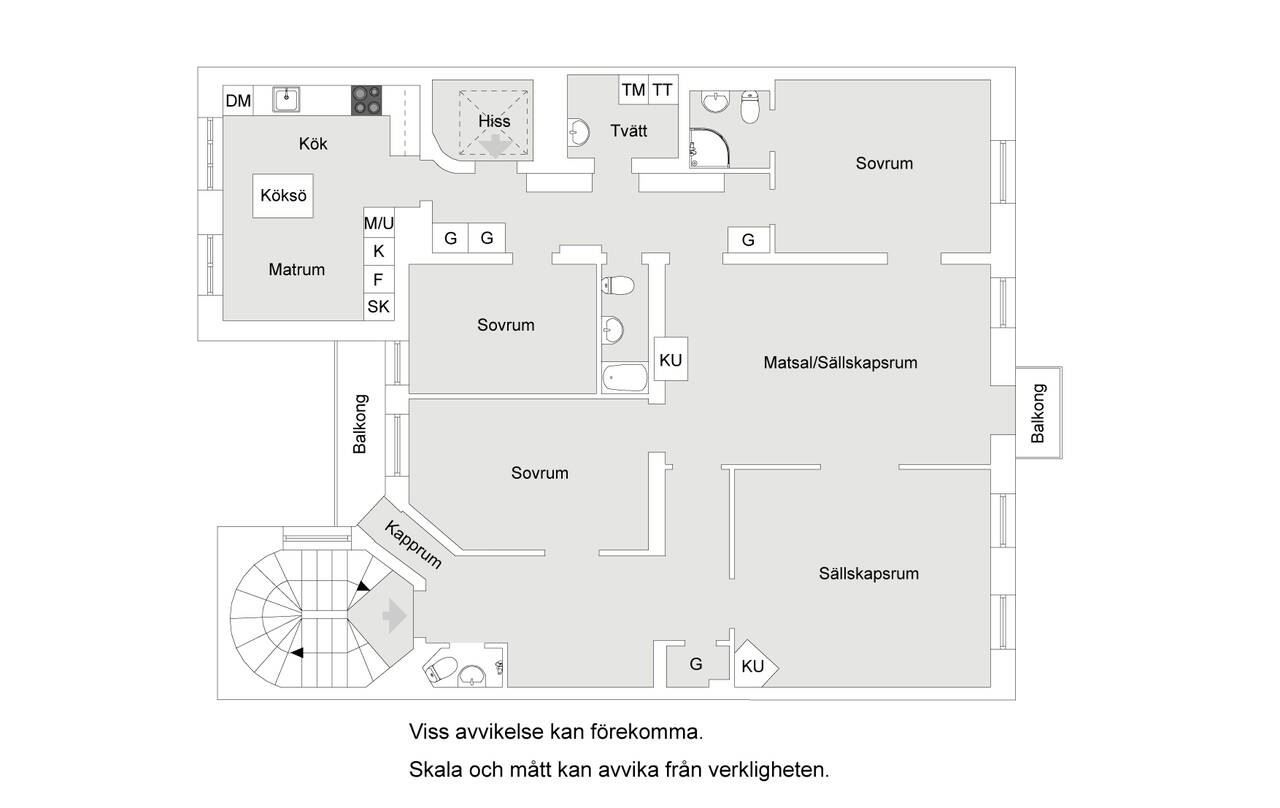 DM
Kök
Köksö
Matrum
M/U
K
F
SK
Hiss
TM
TT
Tvätt
Sovrum
G
G
G
Sovrum
KU
Matsal/Sällskapsrum
Balkong
Balkong
Sovrum
Kapprum
Sällskapsrum
G
KU

Viss avvikelse kan förekomma.

Skala och mått kan avvika från verkligheten.